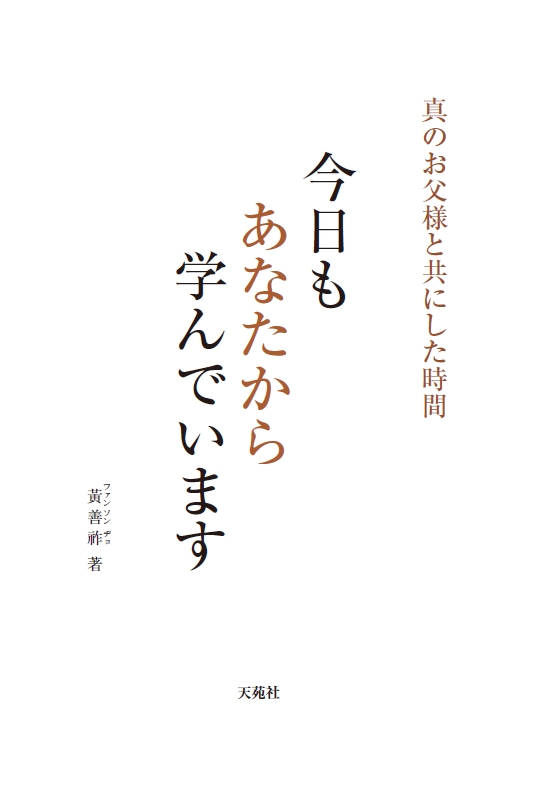 真のお父様と共にした時間

今日も
あなたから
学んでいます

黄善祚（ファンソンヂョ） 著

天苑社